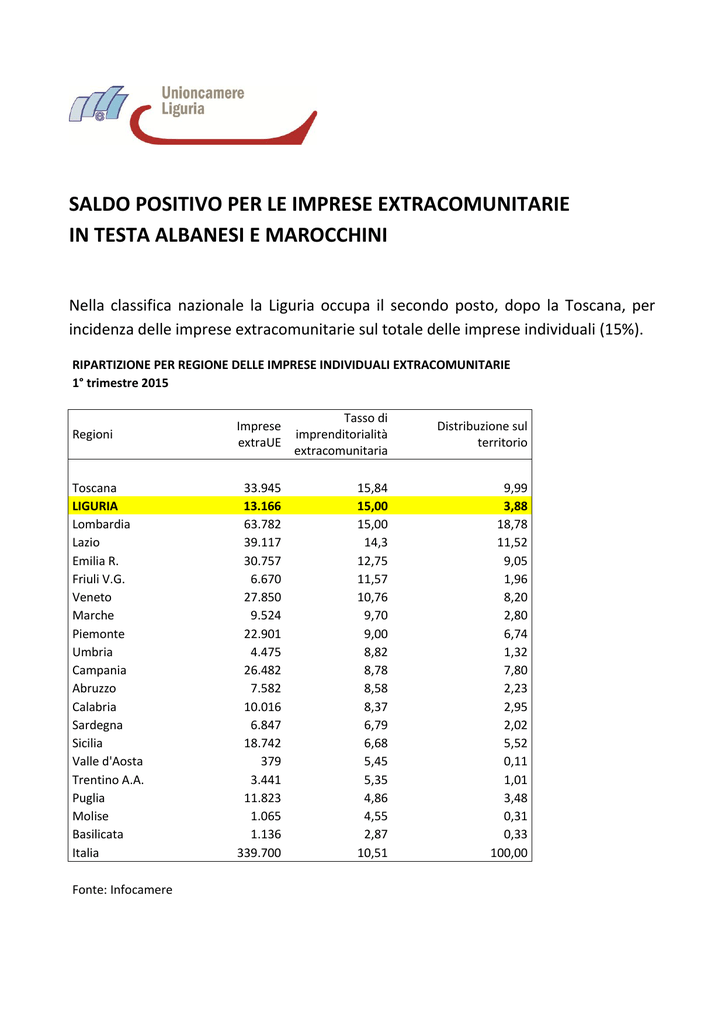 Unioncamere
Liguria

SALDO POSITIVO PER LE IMPRESE EXTRACOMUNITARIE
IN TESTA ALBANESI E MAROCCHINI

Nella classifica nazionale la Liguria occupa il secondo posto, dopo la Toscana, per incidenza delle imprese extracomunitarie sul totale delle imprese individuali (15%).

RIPARTIZIONE PER REGIONE DELLE IMPRESE INDIVIDUALI EXTRACOMUNITARIE
1° trimestre 2015

| Regioni | Imprese extraUE | Tasso di imprenditorialità extracomunitaria | Distribuzione sul territorio |
|---|---|---|---|
| Toscana | 33.945 | 15,84 | 9,99 |
| LIGURIA | 13.166 | 15,00 | 3,88 |
| Lombardia | 63.782 | 15,00 | 18,78 |
| Lazio | 39.117 | 14,3 | 11,52 |
| Emilia R. | 30.757 | 12,75 | 9,05 |
| Friuli V.G. | 6.670 | 11,57 | 1,96 |
| Veneto | 27.850 | 10,76 | 8,20 |
| Marche | 9.524 | 9,70 | 2,80 |
| Piemonte | 22.901 | 9,00 | 6,74 |
| Umbria | 4.475 | 8,82 | 1,32 |
| Campania | 26.482 | 8,78 | 7,80 |
| Abruzzo | 7.582 | 8,58 | 2,23 |
| Calabria | 10.016 | 8,37 | 2,95 |
| Sardegna | 6.847 | 6,79 | 2,02 |
| Sicilia | 18.742 | 6,68 | 5,52 |
| Valle d'Aosta | 379 | 5,45 | 0,11 |
| Trentino A.A. | 3.441 | 5,35 | 1,01 |
| Puglia | 11.823 | 4,86 | 3,48 |
| Molise | 1.065 | 4,55 | 0,31 |
| Basilicata | 1.136 | 2,87 | 0,33 |
| Italia | 339.700 | 10,51 | 100,00 |

Fonte: Infocamere